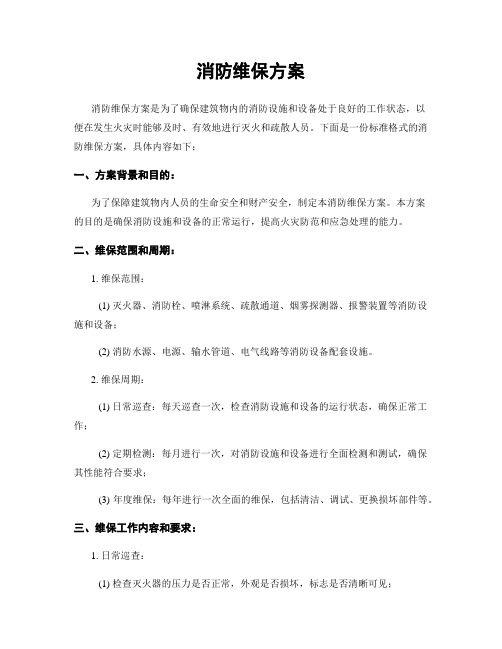 消防维保方案

消防维保方案是为了确保建筑物内的消防设施和设备处于良好的工作状态，以便在发生火灾时能够及时、有效地进行灭火和疏散人员。下面是一份标准格式的消防维保方案，具体内容如下：

一、方案背景和目的：

为了保障建筑物内人员的生命安全和财产安全，制定本消防维保方案。本方案的目的是确保消防设施和设备的正常运行，提高火灾防范和应急处理的能力。

二、维保范围和周期：

1. 维保范围：

(1) 灭火器、消防栓、喷淋系统、疏散通道、烟雾探测器、报警装置等消防设施和设备；

(2) 消防水源、电源、输水管道、电气线路等消防设备配套设施。

2. 维保周期：

(1) 日常巡查：每天巡查一次，检查消防设施和设备的运行状态，确保正常工作；

(2) 定期检测：每月进行一次，对消防设施和设备进行全面检测和测试，确保其性能符合要求；

(3) 年度维保：每年进行一次全面的维保，包括清洁、调试、更换损坏部件等。

三、维保工作内容和要求：

1. 日常巡查：

(1) 检查灭火器的压力是否正常，外观是否损坏，标志是否清晰可见；